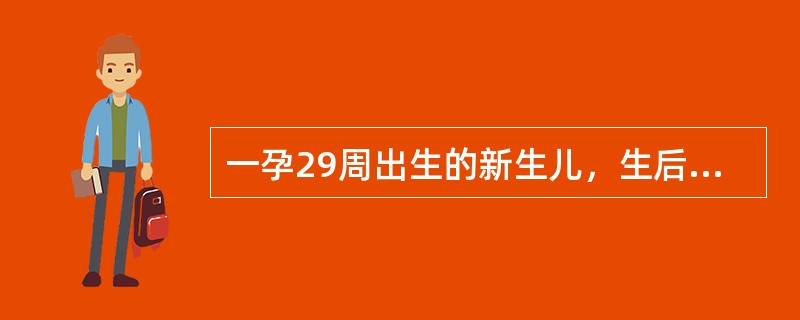 一孕29周出生的新生儿，生后...